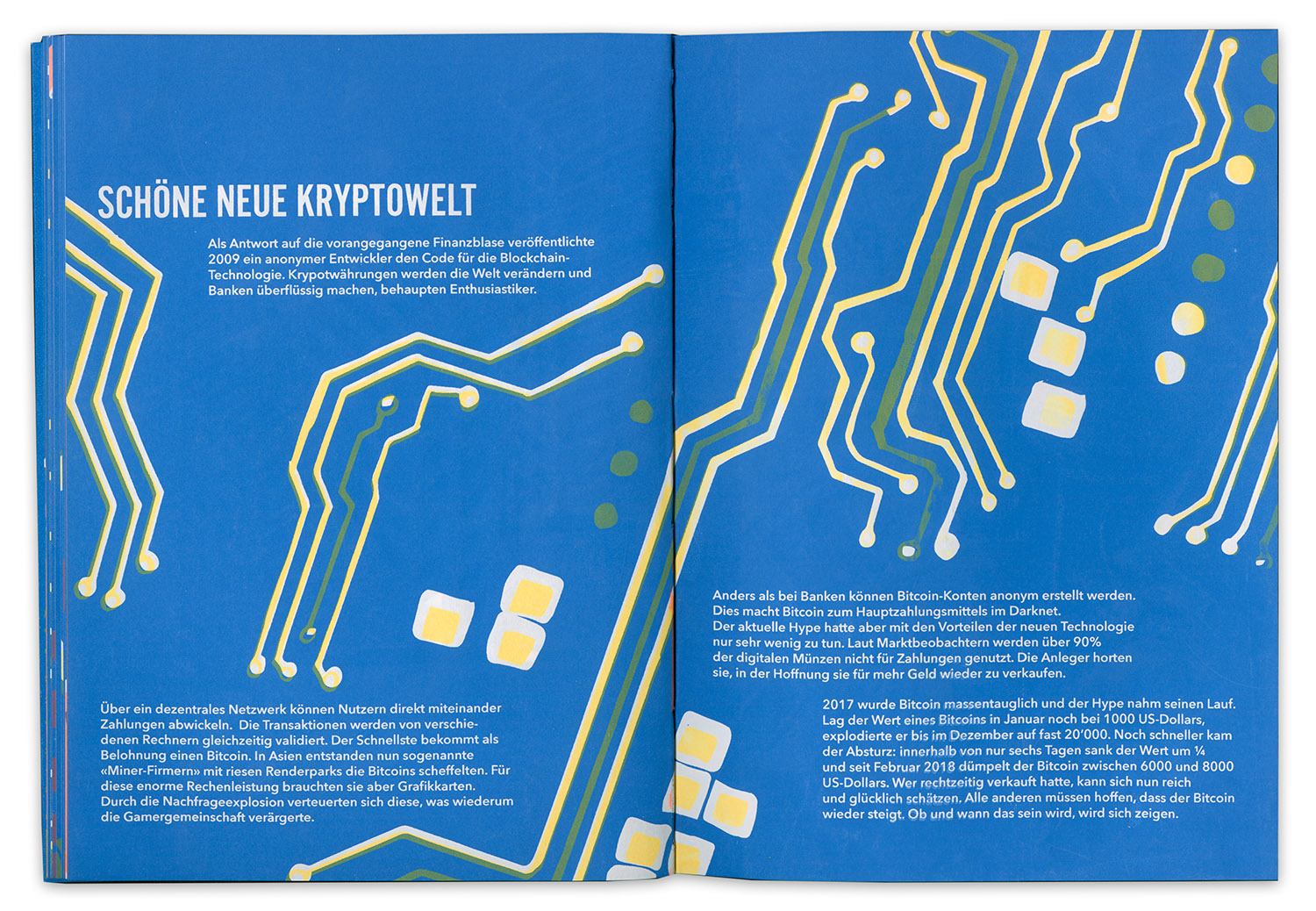 SCHÖNE NEUE KRYPTOWELT

Als Antwort auf die vorangegangene Finanzblase veröffentlichte 2009 ein anonymer Entwickler den Code für die Blockchain-Technologie. Krypotwährungen werden die Welt verändern und Banken überflüssig machen, behaupten Enthusiastiker.

Über ein dezentrales Netzwerk können Nutzern direkt miteinander Zahlungen abwickeln. Die Transaktionen werden von verschiedenen Rechnern gleichzeitig validiert. Der Schnellste bekommt als Belohnung einen Bitcoin. In Asien entstanden nun sogenannte «Miner-Firmern» mit riesen Renderparks die Bitcoins scheffelten. Für diese enorme Rechenleistung brauchten sie aber Grafikkarten. Durch die Nachfrageexplosion verteuerten sich diese, was wiederum die Gamergemeinschaft verärgerte.

Anders als bei Banken können Bitcoin-Konten anonym erstellt werden. Dies macht Bitcoin zum Hauptzahlungsmittels im Darknet. Der aktuelle Hype hatte aber mit den Vorteilen der neuen Technologie nur sehr wenig zu tun. Laut Marktbeobachtern werden über 90% der digitalen Münzen nicht für Zahlungen genutzt. Die Anleger horten sie, in der Hoffnung sie für mehr Geld wieder zu verkaufen.

2017 wurde Bitcoin massentauglich und der Hype nahm seinen Lauf. Lag der Wert eines Bitcoins in Januar noch bei 1000 US-Dollars, explodierte er bis im Dezember auf fast 20'000. Noch schneller kam der Absturz: innerhalb von nur sechs Tagen sank der Wert um ¼ und seit Februar 2018 dümpelt der Bitcoin zwischen 6000 und 8000 US-Dollars. Wer rechtzeitig verkauft hatte, kann sich nun reich und glücklich schätzen. Alle anderen müssen hoffen, dass der Bitcoin wieder steigt. Ob und wann das sein wird, wird sich zeigen.